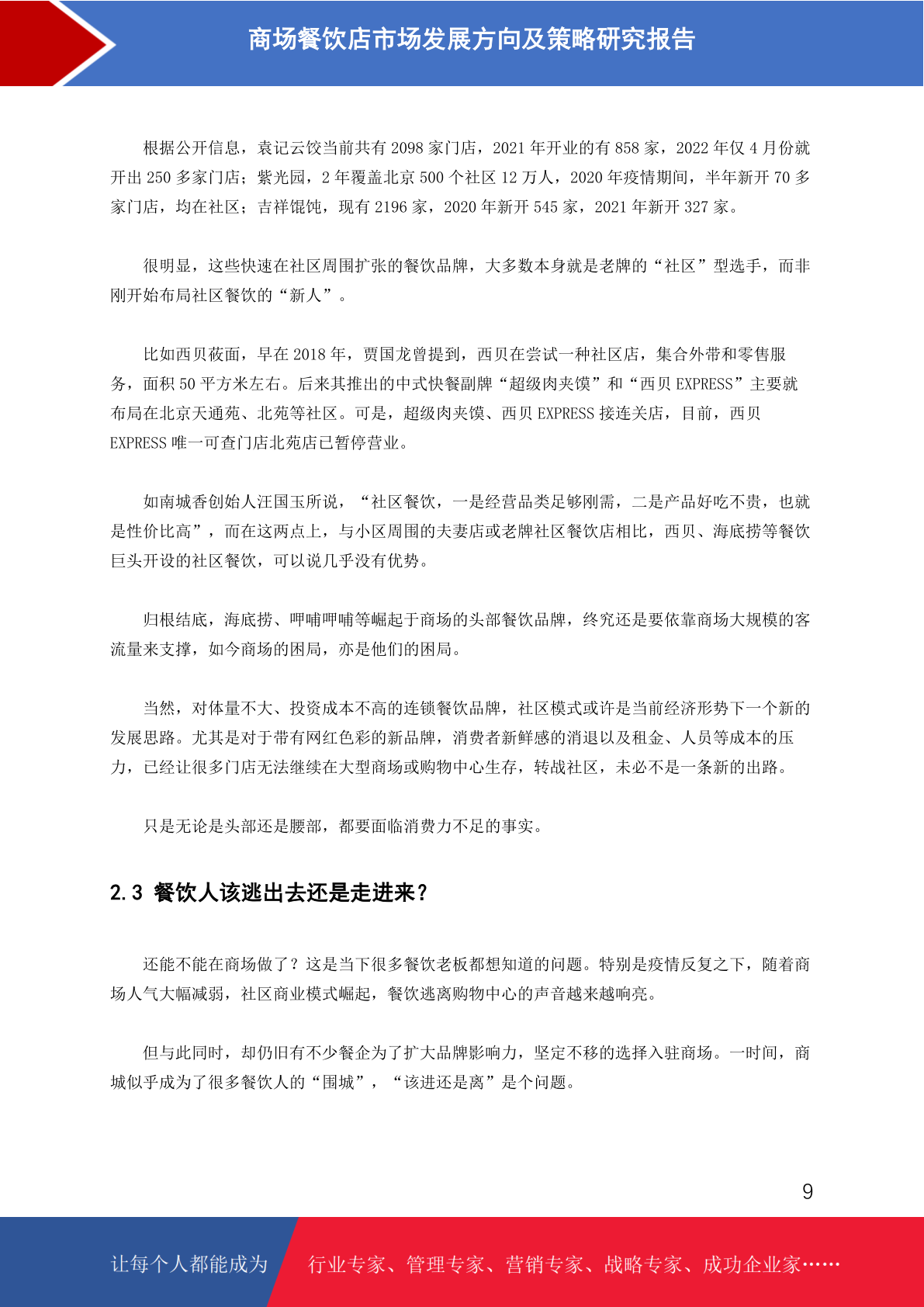 商场餐饮店市场发展方向及策略研究报告

根据公开信息，袁记云饺当前共有 2098 家门店，2021 年开业的有 858 家，2022 年仅 4 月份就开出 250 多家门店；紫光园，2 年覆盖北京 500 个社区 12 万人，2020 年疫情期间，半年新开 70 多家门店，均在社区；吉祥馄饨，现有 2196 家，2020 年新开 545 家，2021 年新开 327 家。

很明显，这些快速在社区周围扩张的餐饮品牌，大多数本身就是老牌的“社区”型选手，而非刚开始布局社区餐饮的“新人”。

比如西贝莜面，早在 2018 年，贾国龙曾提到，西贝在尝试一种社区店，集合外带和零售服务，面积 50 平方米左右。后来其推出的中式快餐副牌“超级肉夹馍”和“西贝 EXPRESS”主要就布局在北京天通苑、北苑等社区。可是，超级肉夹馍、西贝 EXPRESS 接连关店，目前，西贝 EXPRESS 唯一可查门店北苑店已暂停营业。

如南城香创始人汪国玉所说，“社区餐饮，一是经营品类足够刚需，二是产品好吃不贵，也就是性价比高”，而在这两点上，与小区周围的夫妻店或老牌社区餐饮店相比，西贝、海底捞等餐饮巨头开设的社区餐饮，可以说几乎没有优势。

归根结底，海底捞、呷哺呷哺等崛起于商场的头部餐饮品牌，终究还是要依靠商场大规模的客流量来支撑，如今商场的困局，亦是他们的困局。

当然，对体量不大、投资成本不高的连锁餐饮品牌，社区模式或许是当前经济形势下一个新的发展思路。尤其是对于带有网红色彩的新品牌，消费者新鲜感的消退以及租金、人员等成本的压力，已经让很多门店无法继续在大型商场或购物中心生存，转战社区，未必不是一条新的出路。

只是无论是头部还是腰部，都要面临消费力不足的事实。

2.3 餐饮人该逃出去还是走进来？

还能不能在商场做了？这是当下很多餐饮老板都想知道的问题。特别是疫情反复之下，随着商场人气大幅减弱，社区商业模式崛起，餐饮逃离购物中心的声音越来越响亮。

但与此同时，却仍旧有不少餐企为了扩大品牌影响力，坚定不移的选择入驻商场。一时间，商城似乎成为了很多餐饮人的“围城”，“该进还是离”是个问题。

9

让每个人都能成为 行业专家、管理专家、营销专家、战略专家、成功企业家……